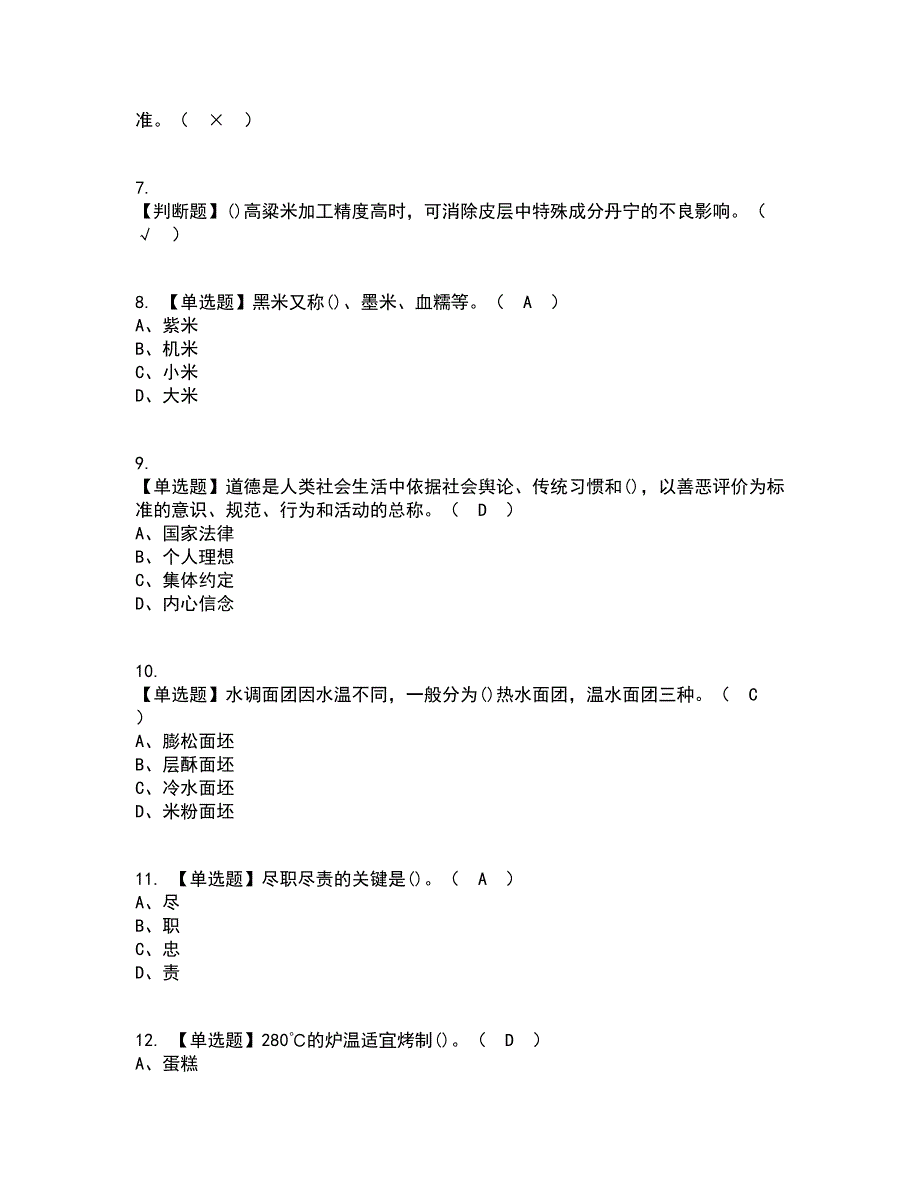 准。（ × ）

7.
【判断题】()高粱米加工精度高时，可消除皮层中特殊成分丹宁的不良影响。（ √ ）

8. 【单选题】黑米又称()、墨米、血糯等。（ A ）
A、紫米
B、机米
C、小米
D、大米

9.
【单选题】道德是人类社会生活中依据社会舆论、传统习惯和()，以善恶评价为标准的意识、规范、行为和活动的总称。（ D ）
A、国家法律
B、个人理想
C、集体约定
D、内心信念

10.
【单选题】水调面团因水温不同，一般分为()热水面团，温水面团三种。（ C ）
A、膨松面坯
B、层酥面坯
C、冷水面坯
D、米粉面坯

11. 【单选题】尽职尽责的关键是()。（ A ）
A、尽
B、职
C、忠
D、责

12. 【单选题】280℃的炉温适宜烤制()。（ D ）
A、蛋糕